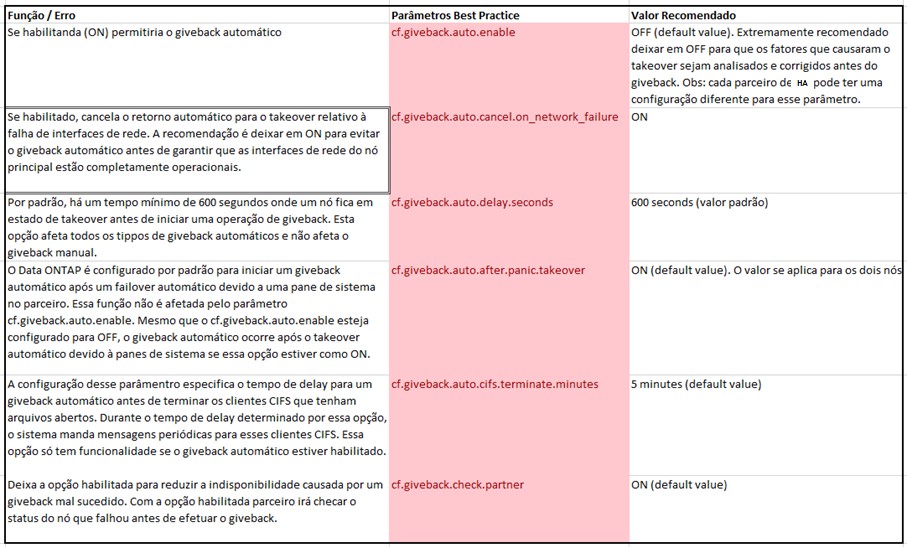 | Função / Erro | Parâmetros Best Practice | Valor Recomendado |
|---|---|---|
| Se habilitanda (ON) permitiria o giveback automático | cf.giveback.auto.enable | OFF (default value). Extremamente recomendado deixar em OFF para que os fatores que causaram o takeover sejam analisados e corrigidos antes do giveback. Obs: cada parceiro de HA pode ter uma configuração diferente para esse parâmetro. |
| Se habilitado, cancela o retorno automático para o takeover relativo à falha de interfaces de rede. A recomendação é deixar em ON para evitar o giveback automático antes de garantir que as interfaces de rede do nó principal estão completamente operacionais. | cf.giveback.auto.cancel.on_network_failure | ON |
| Por padrão, há um tempo mínimo de 600 segundos onde um nó fica em estado de takeover antes de iniciar uma operação de giveback. Esta opção afeta todos os tippos de giveback automáticos e não afeta o giveback manual. | cf.giveback.auto.delay.seconds | 600 seconds (valor padrão) |
| O Data ONTAP é configurado por padrão para iniciar um giveback automático após um failover automático devido a uma pane de sistema no parceiro. Essa função não é afetada pelo parâmetro cf.giveback.auto.enable. Mesmo que o cf.giveback.auto.enable esteja configurado para OFF, o giveback automático ocorre após o takeover automático devido à panes de sistema se essa opção estiver como ON. | cf.giveback.auto.after.panic.takeover | ON (default value). O valor se aplica para os dois nós |
| A configuração desse parâmentro especifica o tempo de delay para um giveback automático antes de terminar os clientes CIFS que tenham arquivos abertos. Durante o tempo de delay determinado por essa opção, o sistema manda mensagens periódicas para esses clientes CIFS. Essa opção só tem funcionalidade se o giveback automático estiver habilitado. | cf.giveback.auto.cifs.terminate.minutes | 5 minutes (default value) |
| Deixa a opção habilitada para reduzir a indisponibilidade causada por um giveback mal sucedido. Com a opção habilitada parceiro irá checar o status do nó que falhou antes de efetuar o giveback. | cf.giveback.check.partner | ON (default value) |